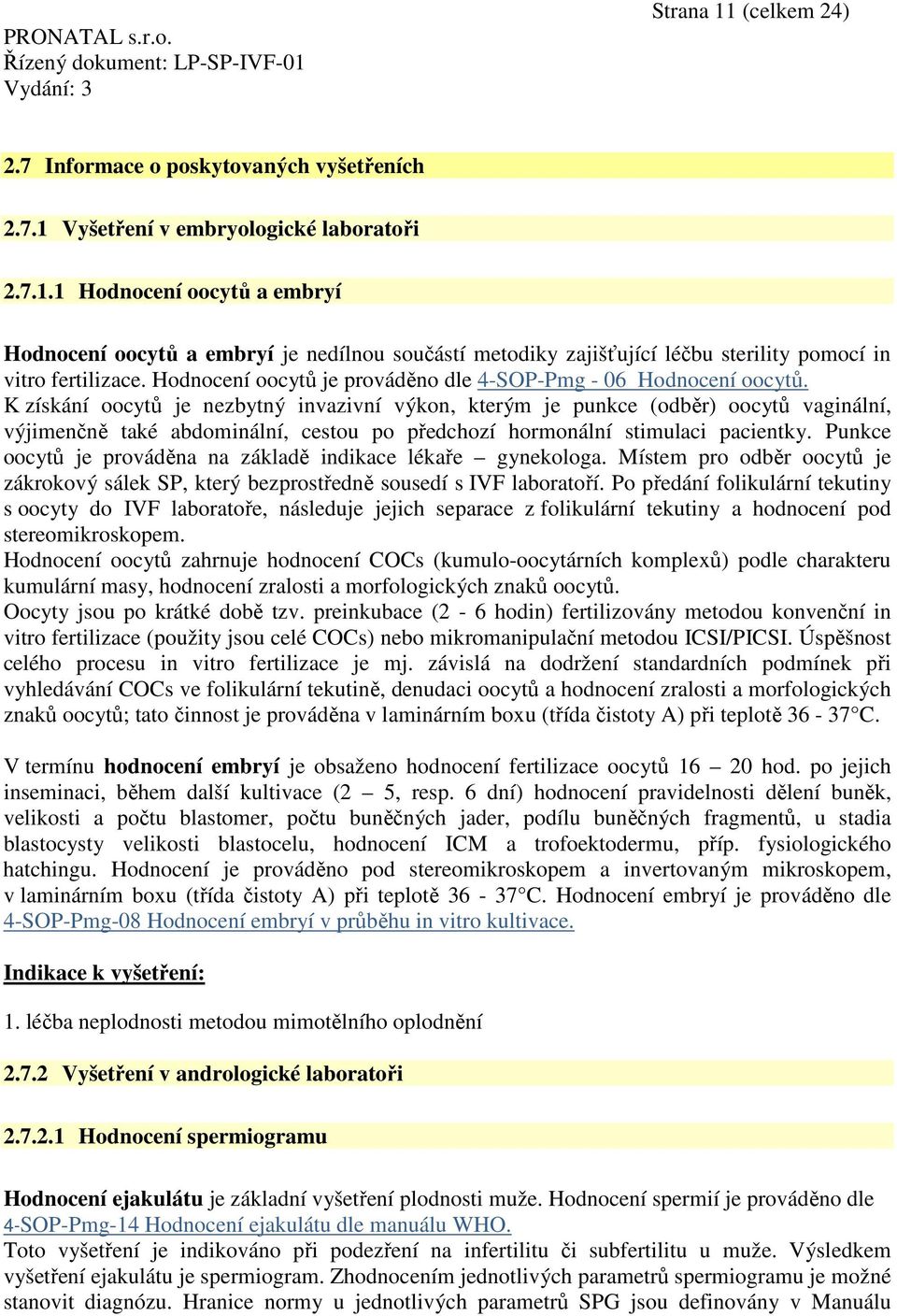 Strana 11 (celkem 24)

PRONATAL s.r.o.
Řízený dokument: LP-SP-IVF-01
Vydání: 3

2.7 Informace o poskytovaných vyšetřeních

2.7.1 Vyšetření v embryologické laboratoři

2.7.1.1 Hodnocení oocytů a embryí

Hodnocení oocytů a embryí je nedílnou součástí metodiky zajišťující léčbu sterility pomocí in vitro fertilizace. Hodnocení oocytů je prováděno dle 4-SOP-Pmg - 06 Hodnocení oocytů.
K získání oocytů je nezbytný invazivní výkon, kterým je punkce (odběr) oocytů vaginální, výjimenčně také abdominální, cestou po předchozí hormonální stimulaci pacientky. Punkce oocytů je prováděna na základě indikace lékaře – gynekologa. Místem pro odběr oocytů je zákrokový sálek SP, který bezprostředně sousedí s IVF laboratoří. Po předání folikulární tekutiny s oocyty do IVF laboratoře, následuje jejich separace z folikulární tekutiny a hodnocení pod stereomikroskopem.
Hodnocení oocytů zahrnuje hodnocení COCs (kumulo-oocytárních komplexů) podle charakteru kumulární masy, hodnocení zralosti a morfologických znaků oocytů.
Oocyty jsou po krátké době tzv. preinkubace (2 - 6 hodin) fertilizovány metodou konvenční in vitro fertilizace (použity jsou celé COCs) nebo mikromanipulační metodou ICSI/PICSI. Úspěšnost celého procesu in vitro fertilizace je mj. závislá na dodržení standardních podmínek při vyhledávání COCs ve folikulární tekutině, denudaci oocytů a hodnocení zralosti a morfologických znaků oocytů; tato činnost je prováděna v laminárním boxu (třída čistoty A) při teplotě 36 - 37°C.

V termínu hodnocení embryí je obsaženo hodnocení fertilizace oocytů 16 – 20 hod. po jejich inseminaci, během další kultivace (2 – 5, resp. 6 dní) hodnocení pravidelnosti dělení buněk, velikosti a počtu blastomer, počtu buněčných jader, podílu buněčných fragmentů, u stadia blastocysty velikosti blastocelu, hodnocení ICM a trofoektodermu, příp. fysiologického hatchingu. Hodnocení je prováděno pod stereomikroskopem a invertovaným mikroskopem, v laminárním boxu (třída čistoty A) při teplotě 36 - 37°C. Hodnocení embryí je prováděno dle 4-SOP-Pmg-08 Hodnocení embryí v průběhu in vitro kultivace.

Indikace k vyšetření:

1. léčba neplodnosti metodou mimotělního oplodnění

2.7.2 Vyšetření v andrologické laboratoři

2.7.2.1 Hodnocení spermiogramu

Hodnocení ejakulátu je základní vyšetření plodnosti muže. Hodnocení spermií je prováděno dle 4-SOP-Pmg-14 Hodnocení ejakulátu dle manuálu WHO.
Toto vyšetření je indikováno při podezření na infertilitu či subfertilitu u muže. Výsledkem vyšetření ejakulátu je spermiogram. Zhodnocením jednotlivých parametrů spermiogramu je možné stanovit diagnózu. Hranice normy u jednotlivých parametrů SPG jsou definovány v Manuálu